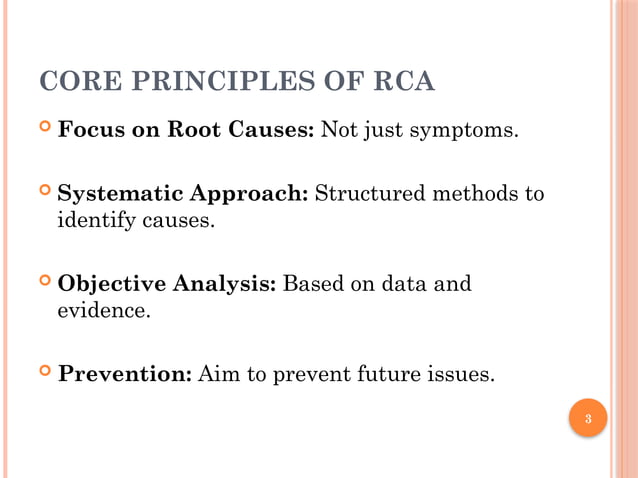 CORE PRINCIPLES OF RCA

Focus on Root Causes: Not just symptoms.

Systematic Approach: Structured methods to identify causes.

Objective Analysis: Based on data and evidence.

Prevention: Aim to prevent future issues.

3